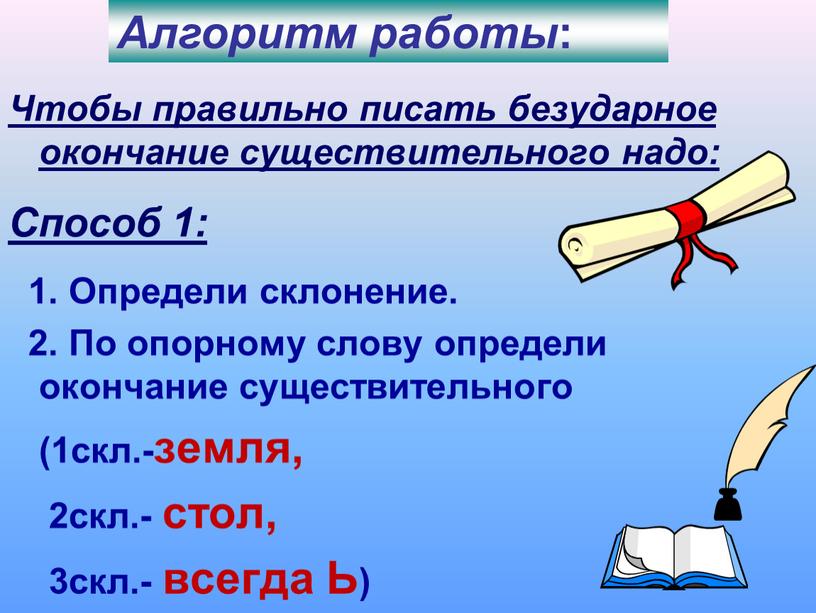 Алгоритм работы:

Чтобы правильно писать безударное окончание существительного надо:

Способ 1:

1. Определи склонение.

2. По опорному слову определи окончание существительного

(1скл.-земля,

2скл.- стол,

3скл.- всегда Ь)